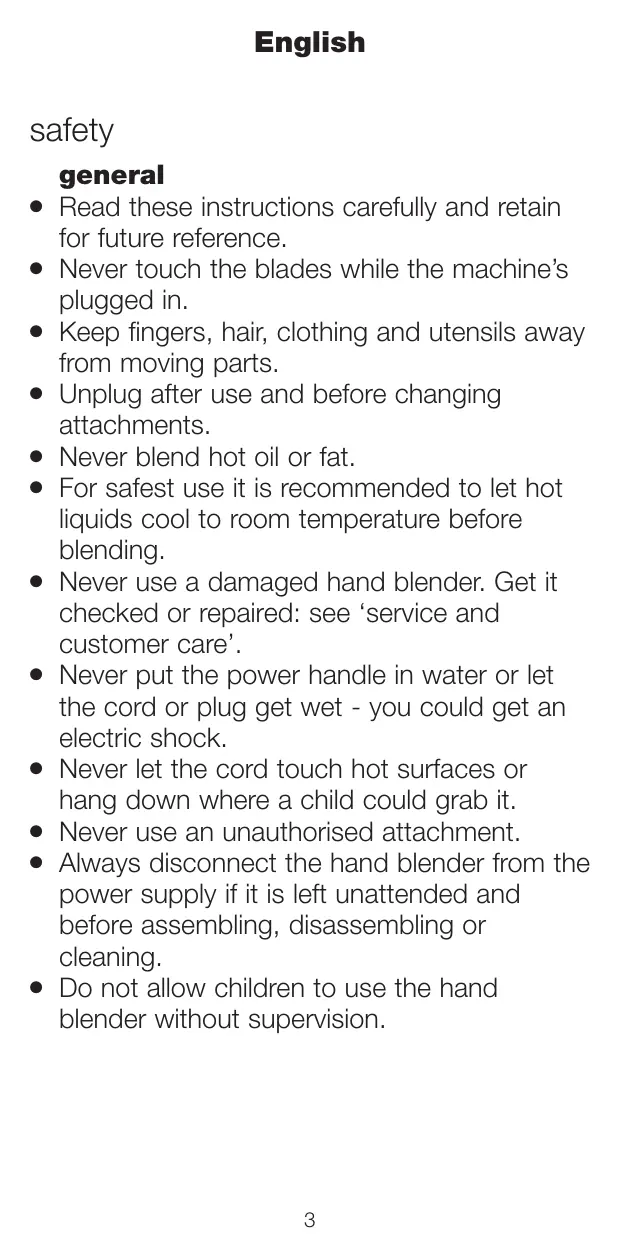 English

safety

general

• Read these instructions carefully and retain for future reference.
• Never touch the blades while the machine's plugged in.
• Keep fingers, hair, clothing and utensils away from moving parts.
• Unplug after use and before changing attachments.
• Never blend hot oil or fat.
• For safest use it is recommended to let hot liquids cool to room temperature before blending.
• Never use a damaged hand blender. Get it checked or repaired: see 'service and customer care'.
• Never put the power handle in water or let the cord or plug get wet - you could get an electric shock.
• Never let the cord touch hot surfaces or hang down where a child could grab it.
• Never use an unauthorised attachment.
• Always disconnect the hand blender from the power supply if it is left unattended and before assembling, disassembling or cleaning.
• Do not allow children to use the hand blender without supervision.

3